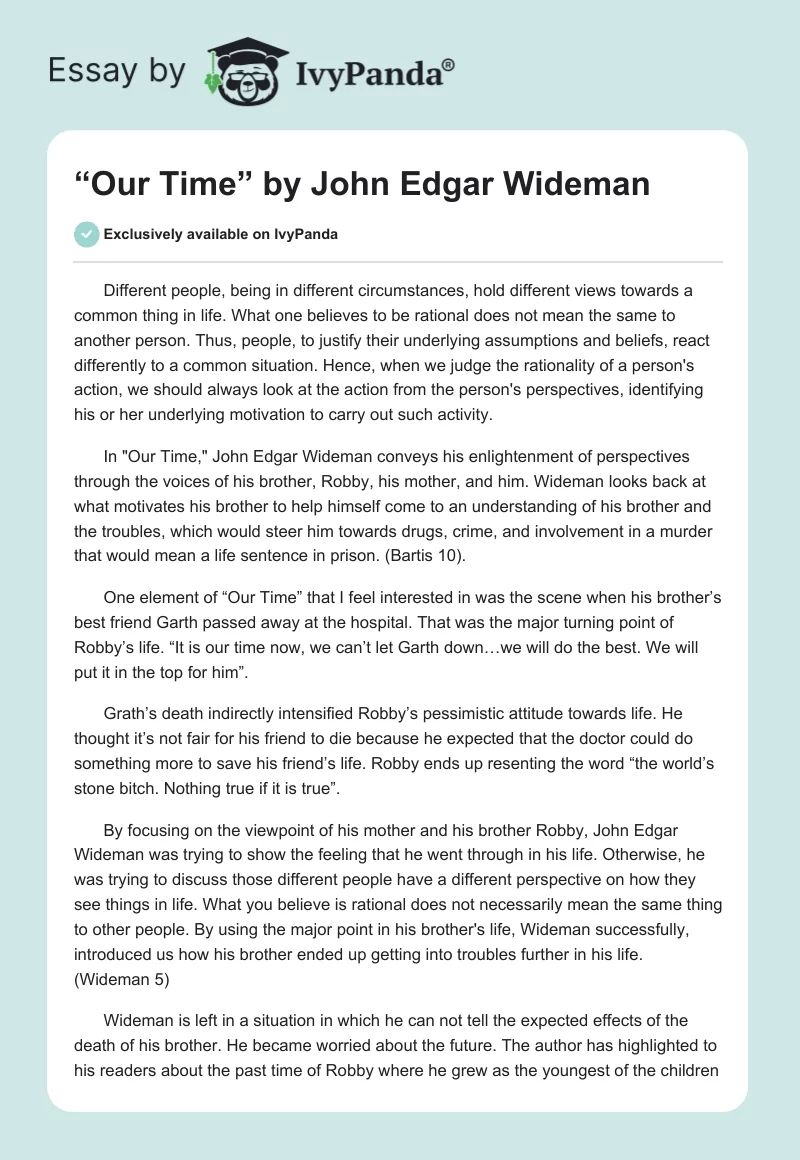 Essay by IvyPanda®

“Our Time” by John Edgar Wideman

Exclusively available on IvyPanda

Different people, being in different circumstances, hold different views towards a common thing in life. What one believes to be rational does not mean the same to another person. Thus, people, to justify their underlying assumptions and beliefs, react differently to a common situation. Hence, when we judge the rationality of a person's action, we should always look at the action from the person's perspectives, identifying his or her underlying motivation to carry out such activity.

In "Our Time," John Edgar Wideman conveys his enlightenment of perspectives through the voices of his brother, Robby, his mother, and him. Wideman looks back at what motivates his brother to help himself come to an understanding of his brother and the troubles, which would steer him towards drugs, crime, and involvement in a murder that would mean a life sentence in prison. (Bartis 10).

One element of “Our Time” that I feel interested in was the scene when his brother’s best friend Garth passed away at the hospital. That was the major turning point of Robby’s life. “It is our time now, we can’t let Garth down…we will do the best. We will put it in the top for him”.

Grath’s death indirectly intensified Robby’s pessimistic attitude towards life. He thought it’s not fair for his friend to die because he expected that the doctor could do something more to save his friend’s life. Robby ends up resenting the word “the world’s stone bitch. Nothing true if it is true”.

By focusing on the viewpoint of his mother and his brother Robby, John Edgar Wideman was trying to show the feeling that he went through in his life. Otherwise, he was trying to discuss those different people have a different perspective on how they see things in life. What you believe is rational does not necessarily mean the same thing to other people. By using the major point in his brother's life, Wideman successfully, introduced us how his brother ended up getting into troubles further in his life. (Wideman 5)

Wideman is left in a situation in which he can not tell the expected effects of the death of his brother. He became worried about the future. The author has highlighted to his readers about the past time of Robby where he grew as the youngest of the children